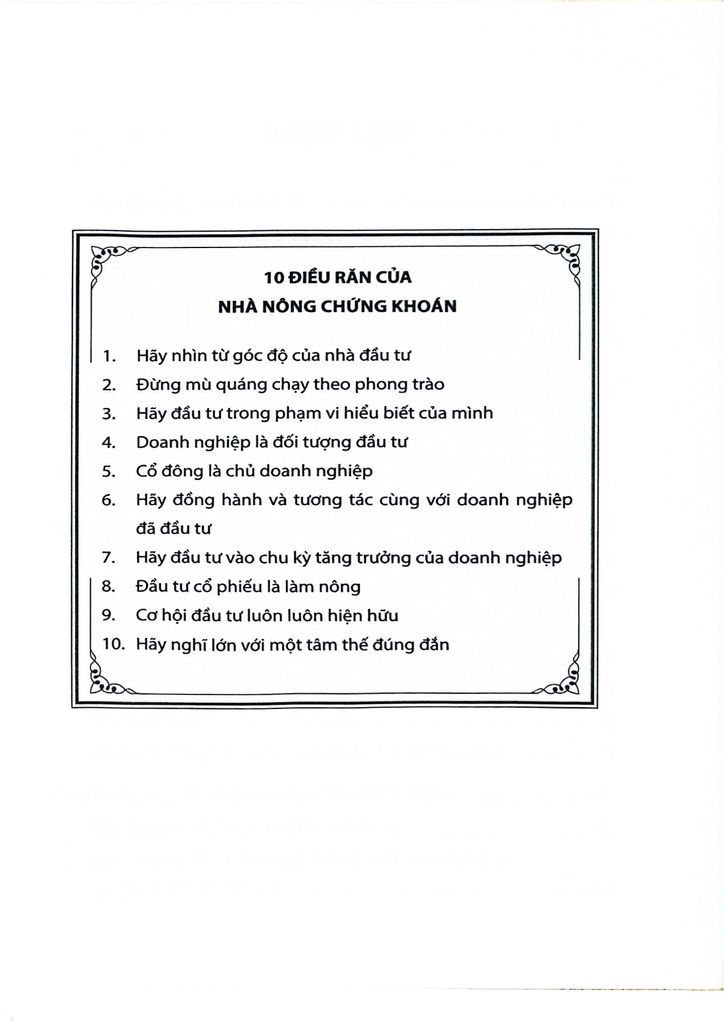 10 ĐIỀU RĂN CỦA
NHÀ NÔNG CHỨNG KHOÁN

1. Hãy nhìn từ góc độ của nhà đầu tư
2. Đừng mù quáng chạy theo phong trào
3. Hãy đầu tư trong phạm vi hiểu biết của mình
4. Doanh nghiệp là đối tượng đầu tư
5. Cổ đông là chủ doanh nghiệp
6. Hãy đồng hành và tương tác cùng với doanh nghiệp đã đầu tư
7. Hãy đầu tư vào chu kỳ tăng trưởng của doanh nghiệp
8. Đầu tư cổ phiếu là làm nông
9. Cơ hội đầu tư luôn luôn hiện hữu
10. Hãy nghĩ lớn với một tâm thế đúng đắn